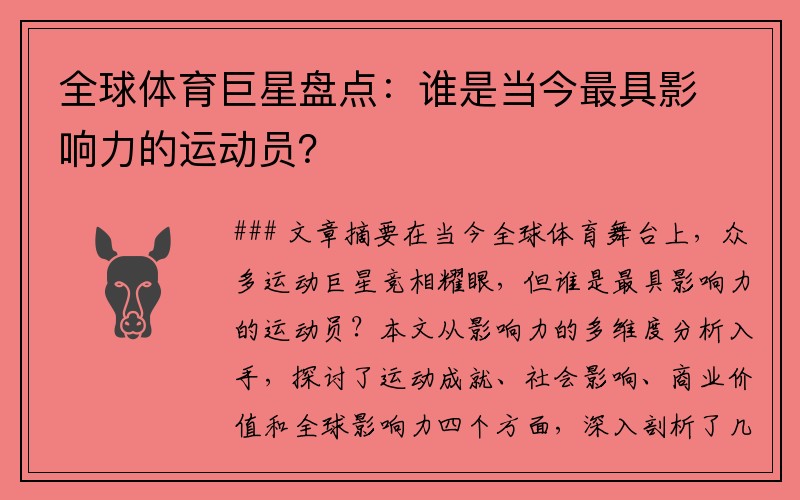 全球体育巨星盘点：谁是当今最具影响力的运动员？

### 文章摘要在当今全球体育舞台上，众多运动巨星竞相耀眼，但谁是最具影响力的运动员？本文从影响力的多维度分析入手，探讨了运动成就、社会影响、商业价值和全球影响力四个方面，深入剖析了几